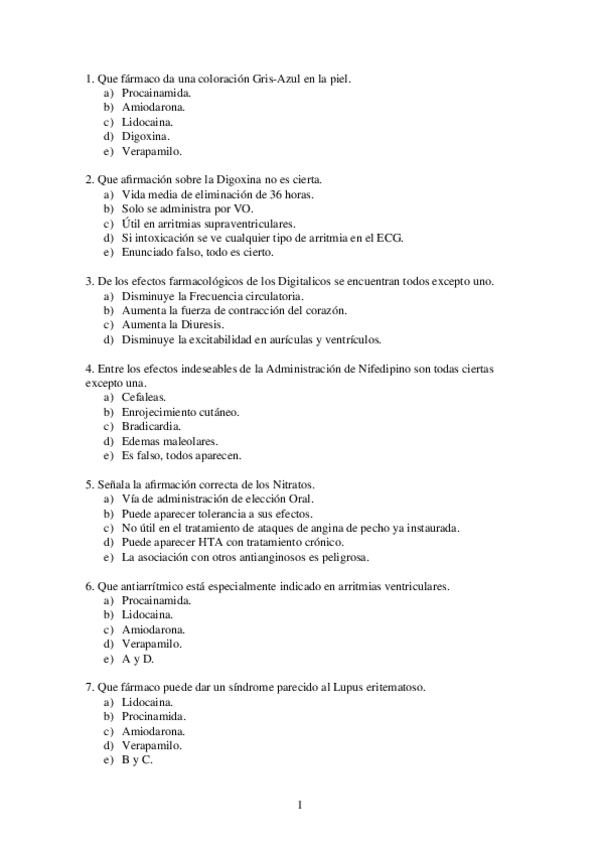 1. Que fármaco da una coloración Gris-Azul en la piel.
a) Procainamida.
b) Amiodarona.
c) Lidocaina.
d) Digoxina.
e) Verapamilo.

2. Que afirmación sobre la Digoxina no es cierta.
a) Vida media de eliminación de 36 horas.
b) Solo se administra por VO.
c) Útil en arritmias supraventriculares.
d) Si intoxicación se ve cualquier tipo de arritmia en el ECG.
e) Enunciado falso, todo es cierto.

3. De los efectos farmacológicos de los Digitalicos se encuentran todos excepto uno.
a) Disminuye la Frecuencia circulatoria.
b) Aumenta la fuerza de contracción del corazón.
c) Aumenta la Diuresis.
d) Disminuye la excitabilidad en aurículas y ventrículos.

4. Entre los efectos indeseables de la Administración de Nifedipino son todas ciertas excepto una.
a) Cefaleas.
b) Enrojecimiento cutáneo.
c) Bradicardia.
d) Edemas maleolares.
e) Es falso, todos aparecen.

5. Señala la afirmación correcta de los Nitratos.
a) Vía de administración de elección Oral.
b) Puede aparecer tolerancia a sus efectos.
c) No útil en el tratamiento de ataques de angina de pecho ya instaurada.
d) Puede aparecer HTA con tratamiento crónico.
e) La asociación con otros antianginosos es peligrosa.

6. Que antiarrítmico está especialmente indicado en arritmias ventriculares.
a) Procainamida.
b) Lidocaina.
c) Amiodarona.
d) Verapamilo.
e) A y D.

7. Que fármaco puede dar un síndrome parecido al Lupus eritematoso.
a) Lidocaina.
b) Procinamida.
c) Amiodarona.
d) Verapamilo.
e) B y C.

1